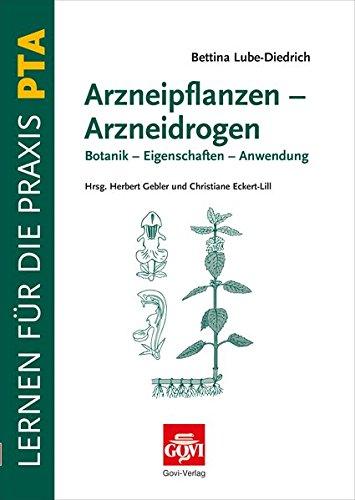 LERNEN FÜR DIE PRAXIS PTA

Bettina Lube-Diedrich

Arzneipflanzen – Arzneidrogen

Botanik – Eigenschaften – Anwendung

Hrsg. Herbert Gebler und Christiane Eckert-Lill

GOVI

Govi-Verlag